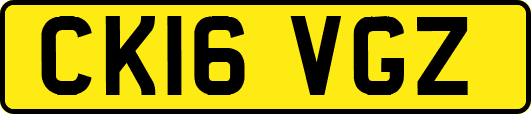 CK16 VGZ